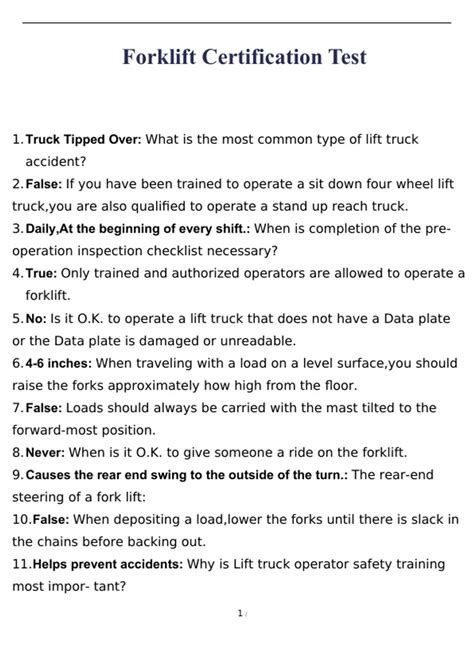 Forklift Certification Test

1. Truck Tipped Over: What is the most common type of lift truck accident?
2. False: If you have been trained to operate a sit down four wheel lift truck,you are also qualified to operate a stand up reach truck.
3. Daily,At the beginning of every shift.: When is completion of the pre-operation inspection checklist necessary?
4. True: Only trained and authorized operators are allowed to operate a forklift.
5. No: Is it O.K. to operate a lift truck that does not have a Data plate or the Data plate is damaged or unreadable.
6. 4-6 inches: When traveling with a load on a level surface,you should raise the forks approximately how high from the floor.
7. False: Loads should always be carried with the mast tilted to the forward-most position.
8. Never: When is it O.K. to give someone a ride on the forklift.
9. Causes the rear end swing to the outside of the turn.: The rear-end steering of a fork lift:
10. False: When depositing a load,lower the forks until there is slack in the chains before backing out.
11. Helps prevent accidents: Why is Lift truck operator safety training most impor- tant?

1 /